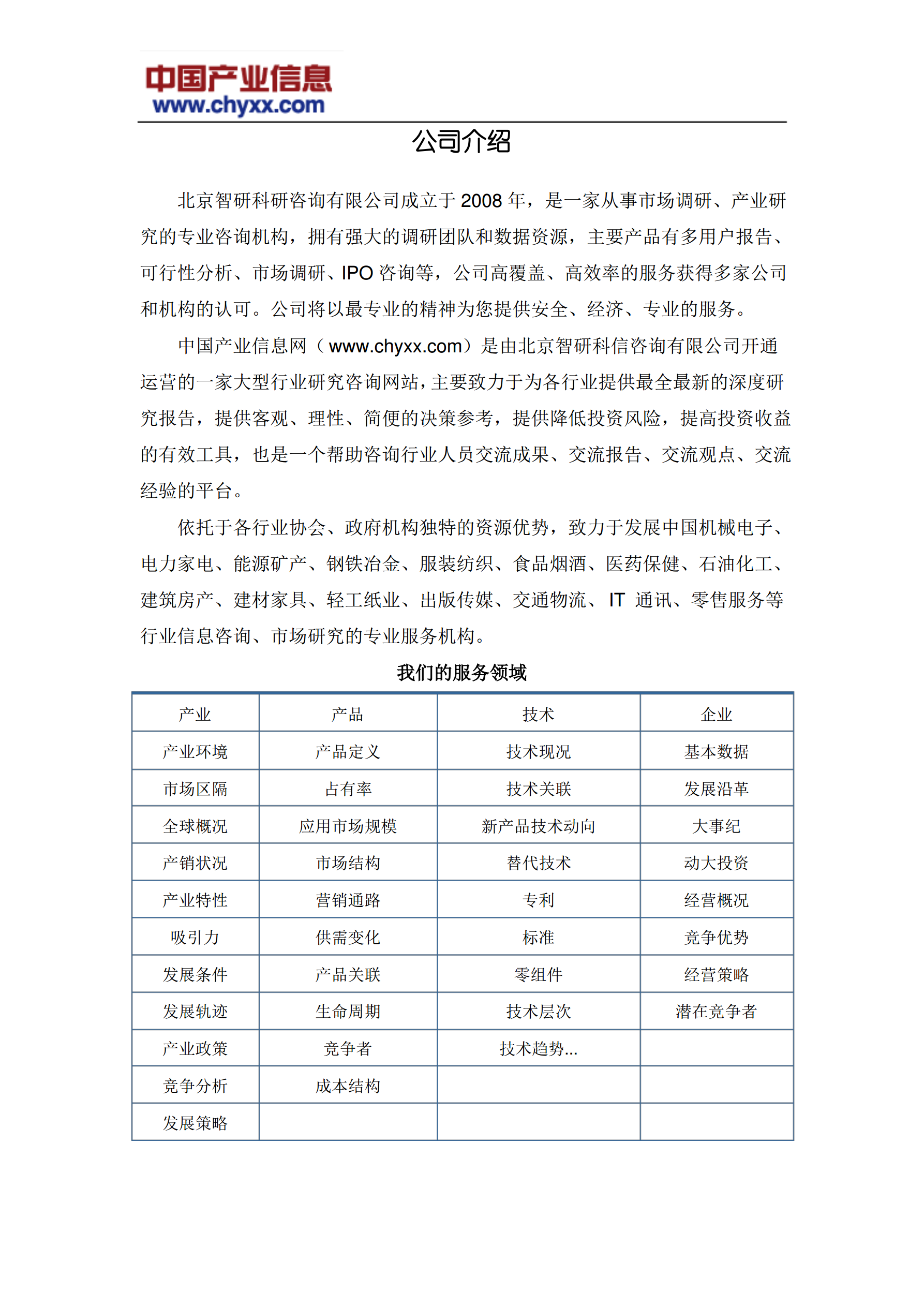 中国产业信息
www.chyxx.com

公司介绍

北京智研科研咨询有限公司成立于 2008 年，是一家从事市场调研、产业研究的专业咨询机构，拥有强大的调研团队和数据资源，主要产品有多用户报告、可行性分析、市场调研、IPO 咨询等，公司高覆盖、高效率的服务获得多家公司和机构的认可。公司将以最专业的精神为您提供安全、经济、专业的服务。

中国产业信息网（www.chyxx.com）是由北京智研科信咨询有限公司开通运营的一家大型行业研究咨询网站，主要致力于为各行业提供最全最新的深度研究报告，提供客观、理性、简便的决策参考，提供降低投资风险，提高投资收益的有效工具，也是一个帮助咨询行业人员交流成果、交流报告、交流观点、交流经验的平台。

依托于各行业协会、政府机构独特的资源优势，致力于发展中国机械电子、电力家电、能源矿产、钢铁冶金、服装纺织、食品烟酒、医药保健、石油化工、建筑房产、建材家具、轻工纸业、出版传媒、交通物流、IT 通讯、零售服务等行业信息咨询、市场研究的专业服务机构。

我们的服务领域

| 产业 | 产品 | 技术 | 企业 |
|---|---|---|---|
| 产业环境 | 产品定义 | 技术现况 | 基本数据 |
| 市场区隔 | 占有率 | 技术关联 | 发展沿革 |
| 全球概况 | 应用市场规模 | 新产品技术动向 | 大事纪 |
| 产销状况 | 市场结构 | 替代技术 | 动大投资 |
| 产业特性 | 营销通路 | 专利 | 经营概况 |
| 吸引力 | 供需变化 | 标准 | 竞争优势 |
| 发展条件 | 产品关联 | 零组件 | 经营策略 |
| 发展轨迹 | 生命周期 | 技术层次 | 潜在竞争者 |
| 产业政策 | 竞争者 | 技术趋势... | |
| 竞争分析 | 成本结构 | | |
| 发展策略 | | | |